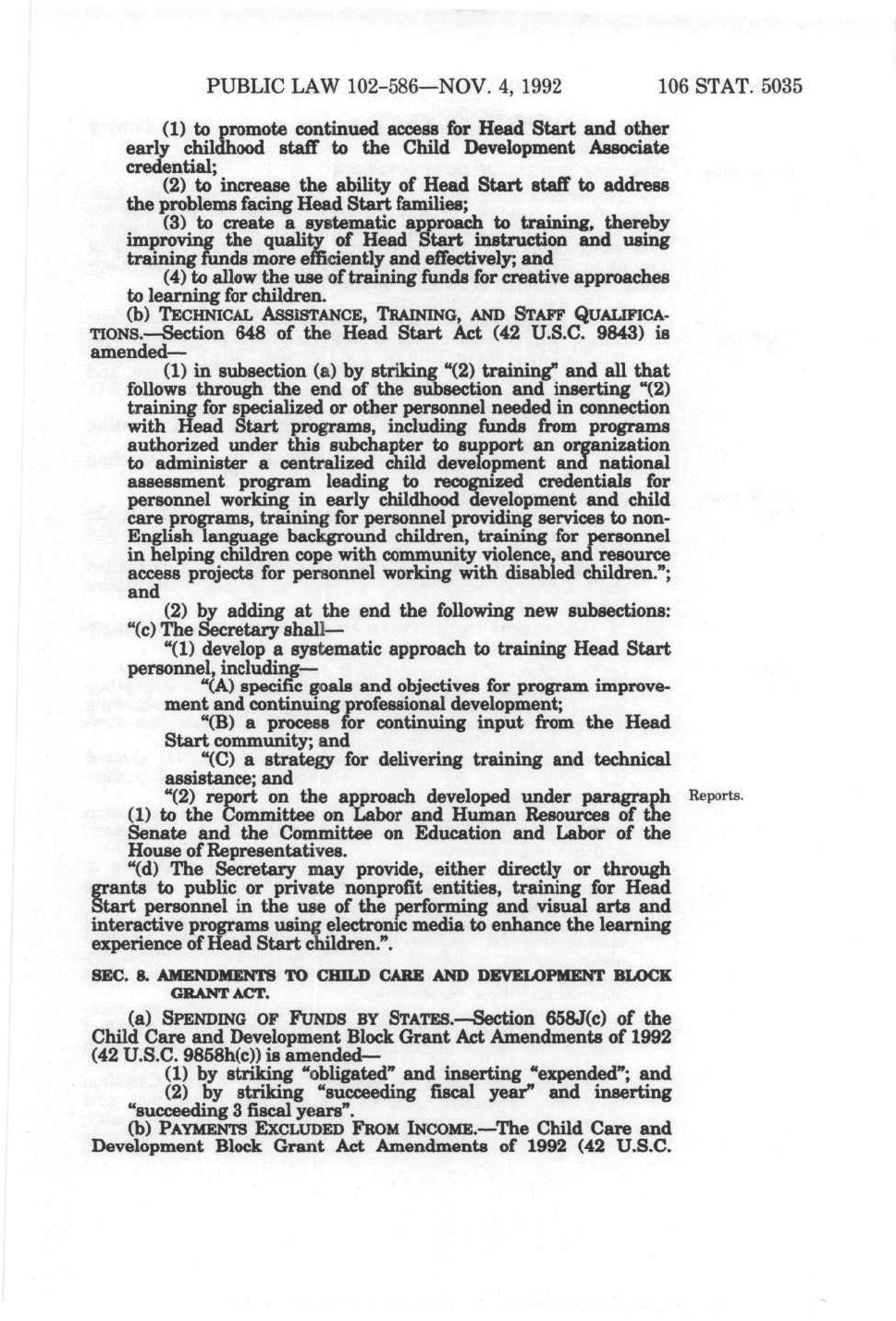 PUBLIC LAW 102-586—NOV. 4, 1992 106 STAT. 5035

(1) to promote continued access for Head Start and other early childhood staff to the Child Development Associate credential;

(2) to increase the ability of Head Start staff to address the problems facing Head Start families;

(3) to create a systematic approach to training, thereby improving the quality of Head Start instruction and using training funds more efficiently and effectively; and

(4) to allow the use of training funds for creative approaches to learning for children.

(b) TECHNICAL ASSISTANCE, TRAINING, AND STAFF QUALIFICATIONS.—Section 648 of the Head Start Act (42 U.S.C. 9843) is amended—

(1) in subsection (a) by striking "(2) training" and all that follows through the end of the subsection and inserting "(2) training for specialized or other personnel needed in connection with Head Start programs, including funds from programs authorized under this subchapter to support an organization to administer a centralized child development and national assessment program leading to recognized credentials for personnel working in early childhood development and child care programs, training for personnel providing services to non-English language background children, training for personnel in helping children cope with community violence, and resource access projects for personnel working with disabled children."; and

(2) by adding at the end the following new subsections:

"(c) The Secretary shall—

"(1) develop a systematic approach to training Head Start personnel, including—

"(A) specific goals and objectives for program improvement and continuing professional development;

"(B) a process for continuing input from the Head Start community; and

"(C) a strategy for delivering training and technical assistance; and

"(2) report on the approach developed under paragraph (1) to the Committee on Labor and Human Resources of the Senate and the Committee on Education and Labor of the House of Representatives.

Reports.

"(d) The Secretary may provide, either directly or through grants to public or private nonprofit entities, training for Head Start personnel in the use of the performing and visual arts and interactive programs using electronic media to enhance the learning experience of Head Start children.".

SEC. 8. AMENDMENTS TO CHILD CARE AND DEVELOPMENT BLOCK GRANT ACT.

(a) SPENDING OF FUNDS BY STATES.—Section 658J(c) of the Child Care and Development Block Grant Act Amendments of 1992 (42 U.S.C. 9858h(c)) is amended—

(1) by striking "obligated" and inserting "expended"; and

(2) by striking "succeeding fiscal year" and inserting "succeeding 3 fiscal years".

(b) PAYMENTS EXCLUDED FROM INCOME.—The Child Care and Development Block Grant Act Amendments of 1992 (42 U.S.C.